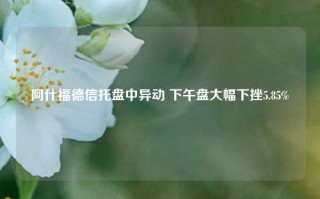 阿什福德信托盘中异动 下午盘大幅下挫5.85%